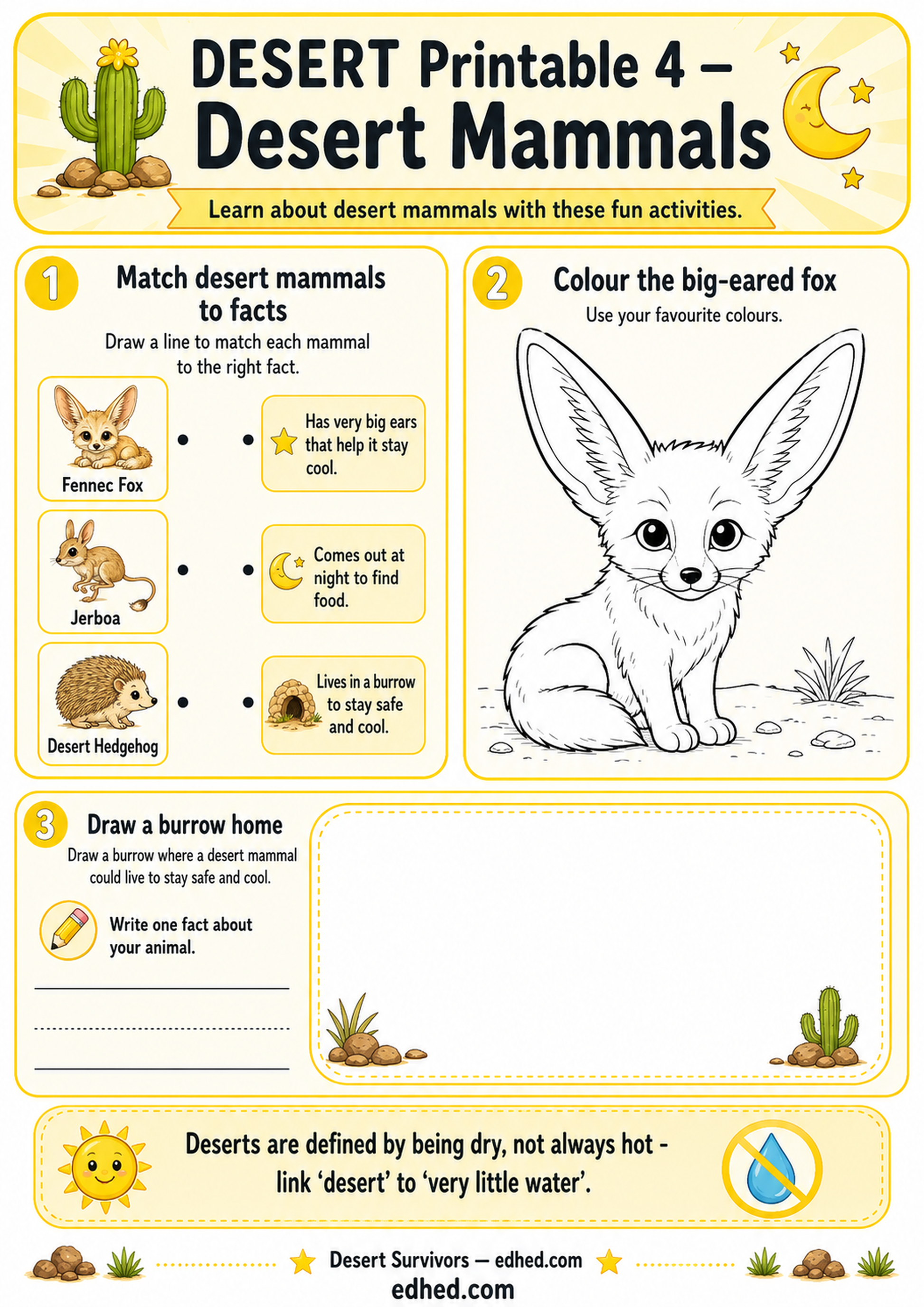 DESERT Printable 4 – Desert Mammals

Learn about desert mammals with these fun activities.

1 Match desert mammals to facts

Draw a line to match each mammal to the right fact.

Fennec Fox

Jerboa

Desert Hedgehog

Has very big ears that help it stay cool.

Comes out at night to find food.

Lives in a burrow to stay safe and cool.

2 Colour the big-eared fox

Use your favourite colours.

3 Draw a burrow home

Draw a burrow where a desert mammal could live to stay safe and cool.

Write one fact about your animal.

____
____
____

Deserts are defined by being dry, not always hot - link 'desert' to 'very little water'.

Desert Survivors – edhed.com
edhed.com